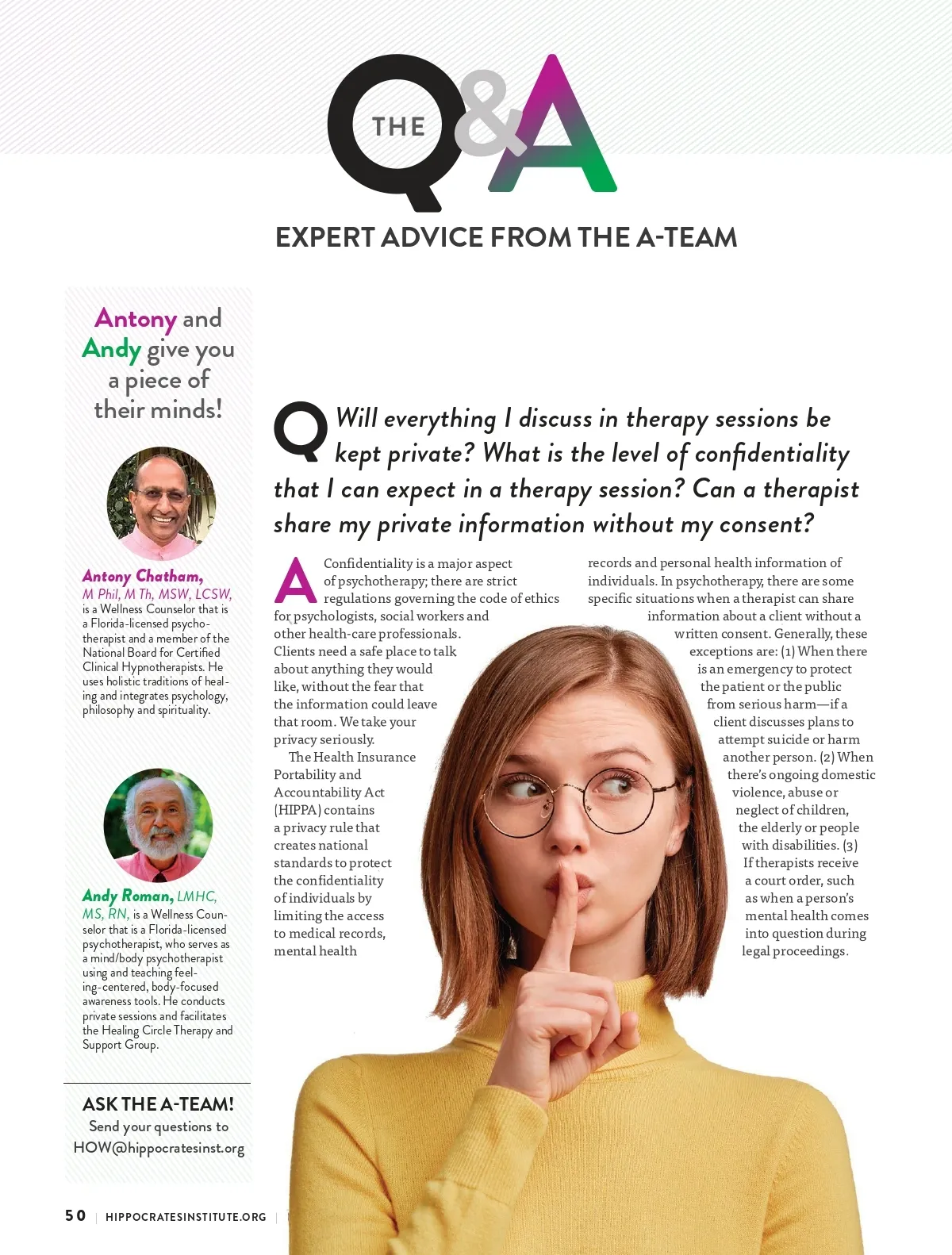 THE Q&A

EXPERT ADVICE FROM THE A-TEAM

Antony and Andy give you a piece of their minds!

Antony Chatham, M Phil, M Th, MSW, LCSW, is a Wellness Counselor that is a Florida-licensed psychotherapist and a member of the National Board for Certified Clinical Hypnotherapists. He uses holistic traditions of healing and integrates psychology, philosophy and spirituality.

Andy Roman, LMHC, MS, RN, is a Wellness Counselor that is a Florida-licensed psychotherapist, who serves as a mind/body psychotherapist using and teaching feeling-centered, body-focused awareness tools. He conducts private sessions and facilitates the Healing Circle Therapy and Support Group.

ASK THE A-TEAM!
Send your questions to HOW@hippocratesinst.org

Q Will everything I discuss in therapy sessions be kept private? What is the level of confidentiality that I can expect in a therapy session? Can a therapist share my private information without my consent?

A Confidentiality is a major aspect of psychotherapy; there are strict regulations governing the code of ethics for psychologists, social workers and other health-care professionals. Clients need a safe place to talk about anything they would like, without the fear that the information could leave that room. We take your privacy seriously.

The Health Insurance Portability and Accountability Act (HIPPA) contains a privacy rule that creates national standards to protect the confidentiality of individuals by limiting the access to medical records, mental health records and personal health information of individuals. In psychotherapy, there are some specific situations when a therapist can share information about a client without a written consent. Generally, these exceptions are: (1) When there is an emergency to protect the patient or the public from serious harm—if a client discusses plans to attempt suicide or harm another person. (2) When there's ongoing domestic violence, abuse or neglect of children, the elderly or people with disabilities. (3) If therapists receive a court order, such as when a person's mental health comes into question during legal proceedings.

50 | HIPPOCRATESINSTITUTE.ORG |